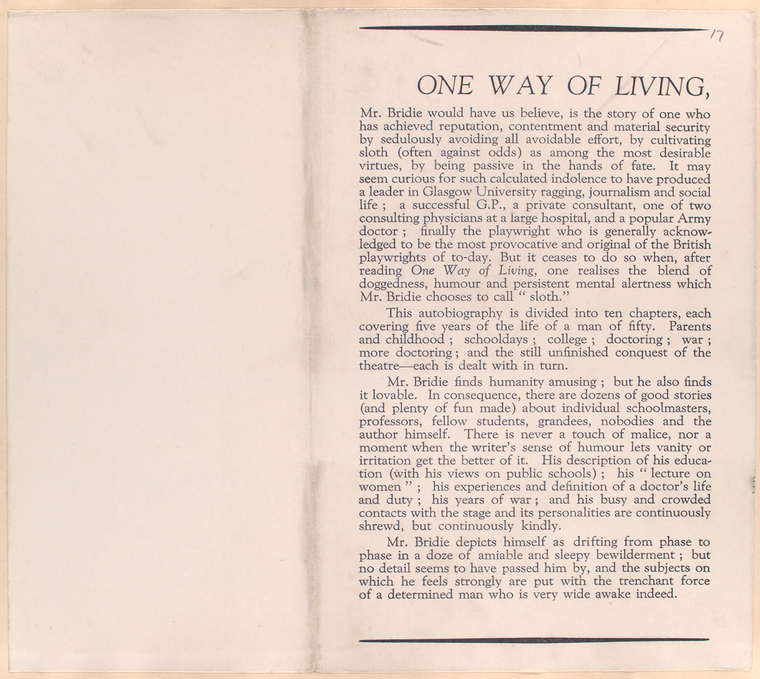 17

ONE WAY OF LIVING,

Mr. Bridie would have us believe, is the story of one who has achieved reputation, contentment and material security by sedulously avoiding all avoidable effort, by cultivating sloth (often against odds) as among the most desirable virtues, by being passive in the hands of fate. It may seem curious for such calculated indolence to have produced a leader in Glasgow University ragging, journalism and social life ; a successful G.P., a private consultant, one of two consulting physicians at a large hospital, and a popular Army doctor ; finally the playwright who is generally acknowledged to be the most provocative and original of the British playwrights of to-day. But it ceases to do so when, after reading One Way of Living, one realises the blend of doggedness, humour and persistent mental alertness which Mr. Bridie chooses to call " sloth."

This autobiography is divided into ten chapters, each covering five years of the life of a man of fifty. Parents and childhood ; schooldays ; college ; doctoring ; war ; more doctoring ; and the still unfinished conquest of the theatre—each is dealt with in turn.

Mr. Bridie finds humanity amusing ; but he also finds it lovable. In consequence, there are dozens of good stories (and plenty of fun made) about individual schoolmasters, professors, fellow students, grandees, nobodies and the author himself. There is never a touch of malice, nor a moment when the writer's sense of humour lets vanity or irritation get the better of it. His description of his education (with his views on public schools) ; his " lecture on women " ; his experiences and definition of a doctor's life and duty ; his years of war ; and his busy and crowded contacts with the stage and its personalities are continuously shrewd, but continuously kindly.

Mr. Bridie depicts himself as drifting from phase to phase in a doze of amiable and sleepy bewilderment ; but no detail seems to have passed him by, and the subjects on which he feels strongly are put with the trenchant force of a determined man who is very wide awake indeed.